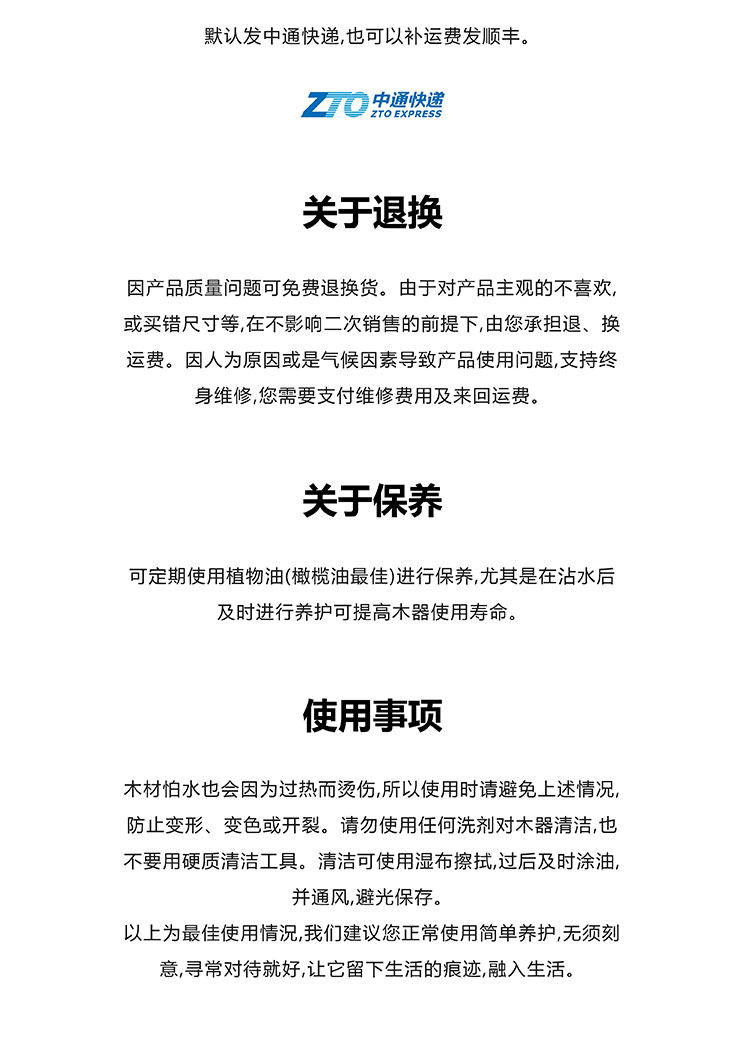 默认发中通快递,也可以补运费发顺丰。

ZTO 中通快递 ZTO EXPRESS

关于退换

因产品质量问题可免费退换货。由于对产品主观的不喜欢,或买错尺寸等,在不影响二次销售的前提下,由您承担退、换运费。因人为原因或是气候因素导致产品使用问题,支持终身维修,您需要支付维修费用及来回运费。

关于保养

可定期使用植物油(橄榄油最佳)进行保养,尤其是在沾水后及时进行养护可提高木器使用寿命。

使用事项

木材怕水也会因为过热而烫伤,所以使用时请避免上述情况,防止变形、变色或开裂。请勿使用任何洗剂对木器清洁,也不要用硬质清洁工具。清洁可使用湿布擦拭,过后及时涂油,并通风,避光保存。
以上为最佳使用情况,我们建议您正常使用简单养护,无须刻意,寻常对待就好,让它留下生活的痕迹,融入生活。